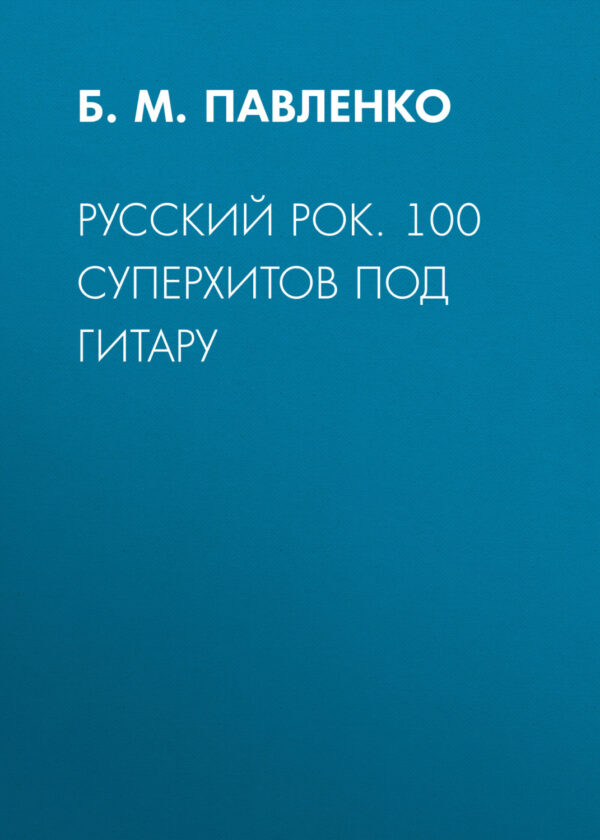 Б. М. ПАВЛЕНКО

РУССКИЙ РОК. 100 СУПЕРХИТОВ ПОД ГИТАРУ